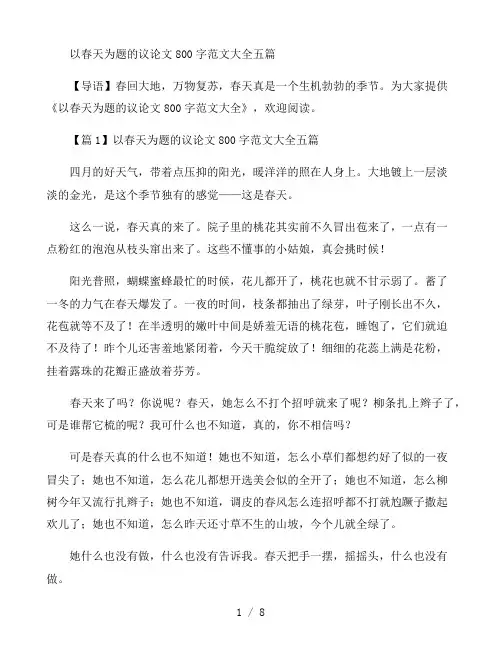 以春天为题的议论文800字范文大全五篇

【导语】春回大地，万物复苏，春天真是一个生机勃勃的季节。为大家提供《以春天为题的议论文800字范文大全》，欢迎阅读。

【篇1】以春天为题的议论文800字范文大全五篇

四月的好天气，带着点压抑的阳光，暖洋洋的照在人身上。大地镀上一层淡淡的金光，是这个季节独有的感觉——这是春天。

这么一说，春天真的来了。院子里的桃花其实前不久冒出苞来了，一点有一点粉红的泡泡从枝头窜出来了。这些不懂事的小姑娘，真会挑时候！

阳光普照，蝴蝶蜜蜂最忙的时候，花儿都开了，桃花也就不甘示弱了。蓄了一冬的力气在春天爆发了。一夜的时间，枝条都抽出了绿芽，叶子刚长出不久，花苞就等不及了！在半透明的嫩叶中间是娇羞无语的桃花苞，睡饱了，它们就迫不及待了！昨个儿还害羞地紧闭着，今天干脆绽放了！细细的花蕊上满是花粉，挂着露珠的花瓣正盛放着芬芳。

春天来了吗？你说呢？春天，她怎么不打个招呼就来了呢？柳条扎上辫子了，可是谁帮它梳的呢？我可什么也不知道，真的，你不相信吗？

可是春天真的什么也不知道！她也不知道，怎么小草们都想约好了似的一夜冒尖了；她也不知道，怎么花儿都想开选美会似的全开了；她也不知道，怎么柳树今年又流行扎辫子；她也不知道，调皮的春风怎么连招呼都不打就尥蹶子撒起欢儿了；她也不知道，怎么昨天还寸草不生的山坡，今个儿就全绿了。

她什么也没有做，什么也没有告诉我。春天把手一摆，摇摇头，什么也没有做。

1 / 8